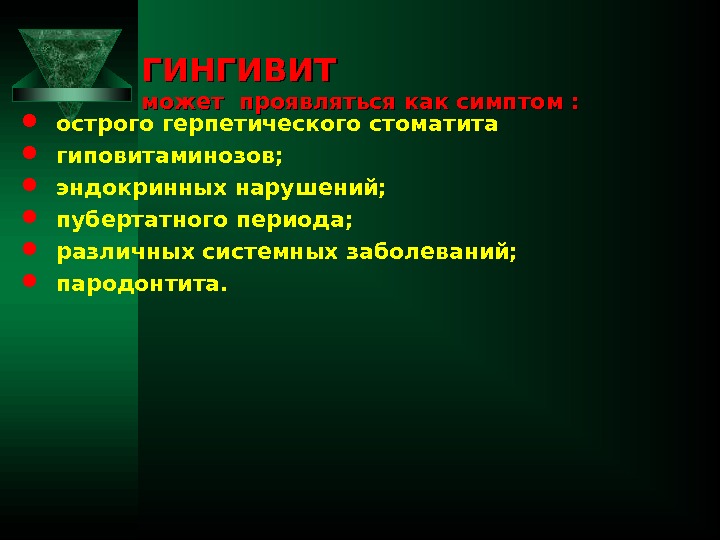 ГИНГИВИТ

может проявляться как симптом :

• острого герпетического стоматита
• гиповитаминозов;
• эндокринных нарушений;
• пубертатного периода;
• различных системных заболеваний;
• пародонтита.